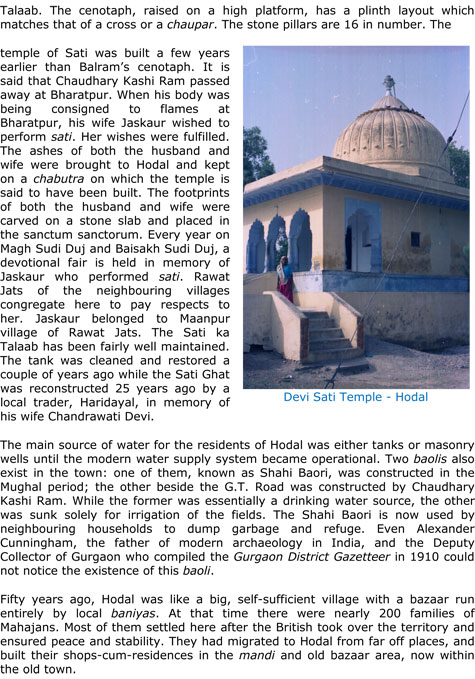 Talaab. The cenotaph, raised on a high platform, has a plinth layout which matches that of a cross or a chaupar. The stone pillars are 16 in number. The

temple of Sati was built a few years earlier than Balram's cenotaph. It is said that Chaudhary Kashi Ram passed away at Bharatpur. When his body was being consigned to flames at Bharatpur, his wife Jaskaur wished to perform sati. Her wishes were fulfilled. The ashes of both the husband and wife were brought to Hodal and kept on a chabutra on which the temple is said to have been built. The footprints of both the husband and wife were carved on a stone slab and placed in the sanctum sanctorum. Every year on Magh Sudi Duj and Baisakh Sudi Duj, a devotional fair is held in memory of Jaskaur who performed sati. Rawat Jats of the neighbouring villages congregate here to pay respects to her. Jaskaur belonged to Maanpur village of Rawat Jats. The Sati ka Talaab has been fairly well maintained. The tank was cleaned and restored a couple of years ago while the Sati Ghat was reconstructed 25 years ago by a local trader, Haridayal, in memory of his wife Chandrawati Devi.

Devi Sati Temple - Hodal

The main source of water for the residents of Hodal was either tanks or masonry wells until the modern water supply system became operational. Two baolis also exist in the town: one of them, known as Shahi Baori, was constructed in the Mughal period; the other beside the G.T. Road was constructed by Chaudhary Kashi Ram. While the former was essentially a drinking water source, the other was sunk solely for irrigation of the fields. The Shahi Baori is now used by neighbouring households to dump garbage and refuge. Even Alexander Cunningham, the father of modern archaeology in India, and the Deputy Collector of Gurgaon who compiled the Gurgaon District Gazetteer in 1910 could not notice the existence of this baoli.

Fifty years ago, Hodal was like a big, self-sufficient village with a bazaar run entirely by local baniyas. At that time there were nearly 200 families of Mahajans. Most of them settled here after the British took over the territory and ensured peace and stability. They had migrated to Hodal from far off places, and built their shops-cum-residences in the mandi and old bazaar area, now within the old town.